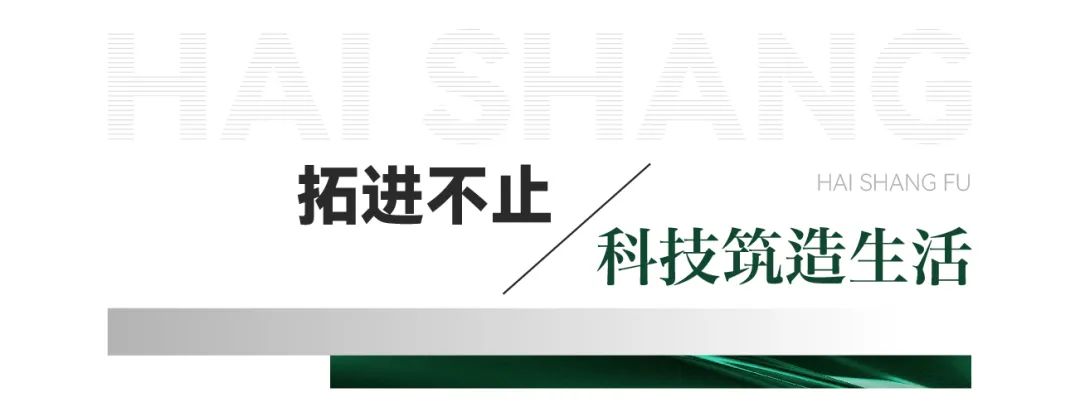 HAI SHANG

拓进不止

HAI SHANG FU

科技筑造生活